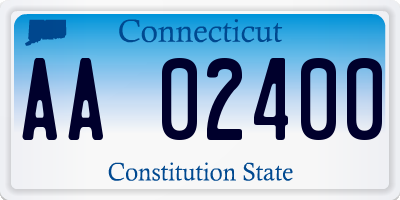 Connecticut

AA 02400

Constitution State